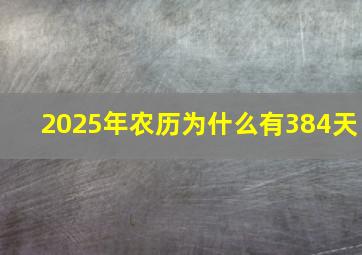 2025年农历为什么有384天